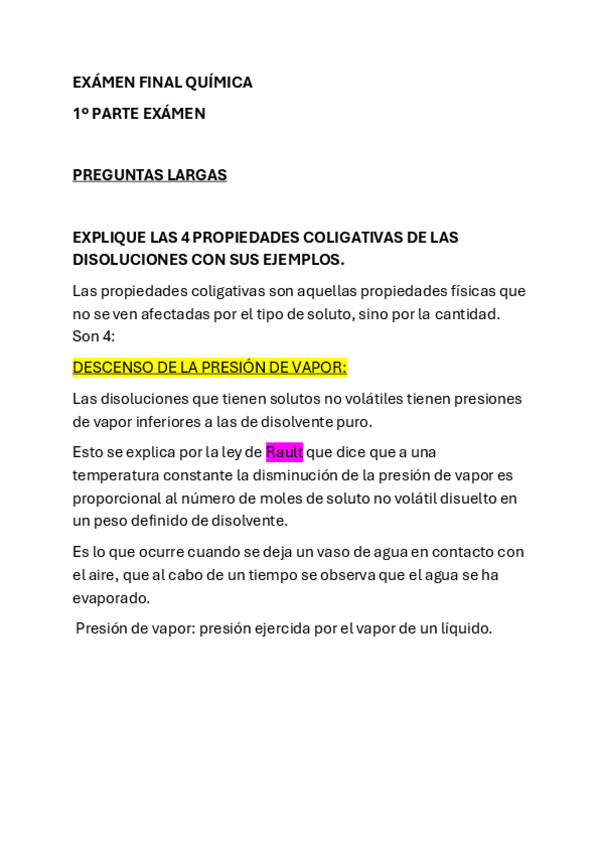 EXÁMEN FINAL QUÍMICA

1º PARTE EXÁMEN

PREGUNTAS LARGAS

EXPLIQUE LAS 4 PROPIEDADES COLIGATIVAS DE LAS DISOLUCIONES CON SUS EJEMPLOS.

Las propiedades coligativas son aquellas propiedades físicas que no se ven afectadas por el tipo de soluto, sino por la cantidad. Son 4:

DESCENSO DE LA PRESIÓN DE VAPOR:

Las disoluciones que tienen solutos no volátiles tienen presiones de vapor inferiores a las de disolvente puro.

Esto se explica por la ley de Rault que dice que a una temperatura constante la disminución de la presión de vapor es proporcional al número de moles de soluto no volátil disuelto en un peso definido de disolvente.

Es lo que ocurre cuando se deja un vaso de agua en contacto con el aire, que al cabo de un tiempo se observa que el agua se ha evaporado.

Presión de vapor: presión ejercida por el vapor de un líquido.